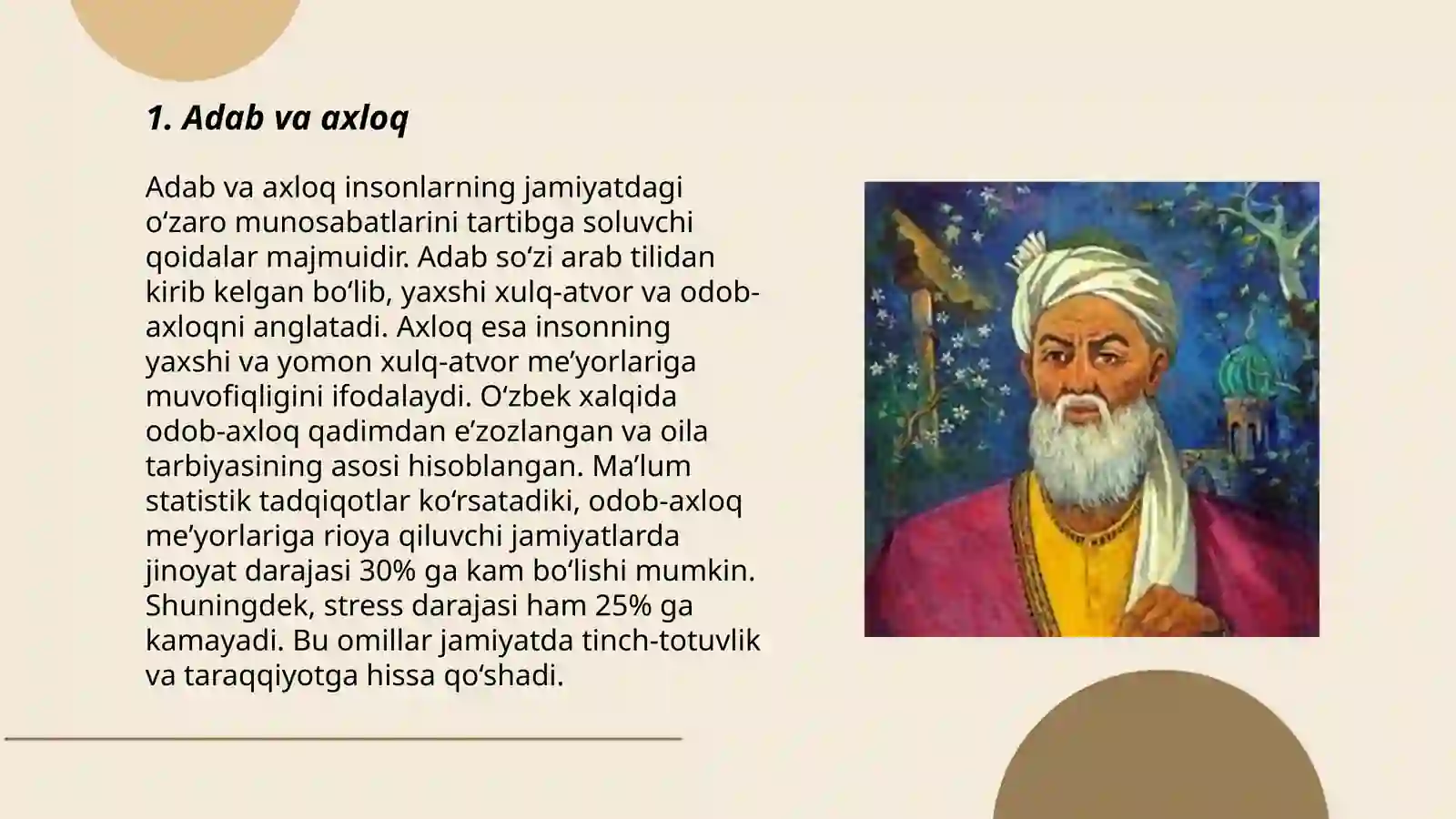 1. Adab va axloq

Adab va axloq insonlarning jamiyatdagi oʻzaro munosabatlarini tartibga soluvchi qoidalar majmuidir. Adab soʻzi arab tilidan kirib kelgan boʻlib, yaxshi xulq-atvor va odob-axloqni anglatadi. Axloq esa insonning yaxshi va yomon xulq-atvor meʼyorlariga muvofiqligini ifodalaydi. Oʻzbek xalqida odob-axloq qadimdan eʼzozlangan va oila tarbiyasining asosi hisoblangan. Maʼlum statistik tadqiqotlar koʻrsatadiki, odob-axloq meʼyorlariga rioya qiluvchi jamiyatlarda jinoyat darajasi 30% ga kam boʻlishi mumkin. Shuningdek, stress darajasi ham 25% ga kamayadi. Bu omillar jamiyatda tinch-totuvlik va taraqqiyotga hissa qoʻshadi.